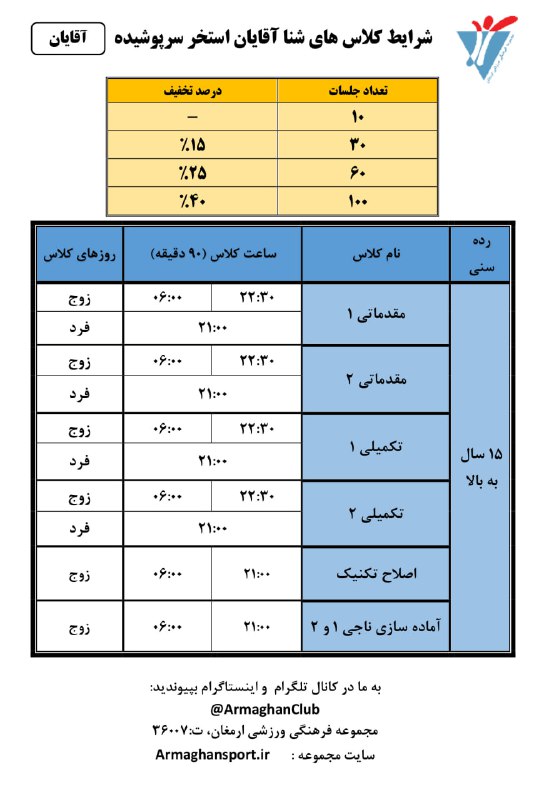 شرایط کلاس های شنا آقایان استخر سرپوشیده

آقایان

| تعداد جلسات | درصد تخفیف |
|---|---|
| ۱۰ | – |
| ۳۰ | ٪۱۵ |
| ۶۰ | ٪۲۵ |
| ۱۰۰ | ٪۴۰ |

| رده سنی | نام کلاس | ساعت کلاس (۹۰ دقیقه) | | روزهای کلاس |
|---|---|---|---|---|
| ۱۵ سال به بالا | مقدماتی ۱ | ۲۲:۳۰ | ۰۶:۰۰ | زوج |
| | | ۲۱:۰۰ | | فرد |
| | مقدماتی ۲ | ۲۲:۳۰ | ۰۶:۰۰ | زوج |
| | | ۲۱:۰۰ | | فرد |
| | تکمیلی ۱ | ۲۲:۳۰ | ۰۶:۰۰ | زوج |
| | | ۲۱:۰۰ | | فرد |
| | تکمیلی ۲ | ۲۲:۳۰ | ۰۶:۰۰ | زوج |
| | | ۲۱:۰۰ | | فرد |
| | اصلاح تکنیک | ۲۱:۰۰ | ۰۶:۰۰ | زوج |
| | آماده سازی ناجی ۱ و ۲ | ۲۱:۰۰ | ۰۶:۰۰ | زوج |

به ما در کانال تلگرام و اینستاگرام بپیوندید:
@ArmaghanClub
مجموعه فرهنگی ورزشی ارمغان، ت:۳۶۰۰۷
سایت مجموعه : Armaghansport.ir